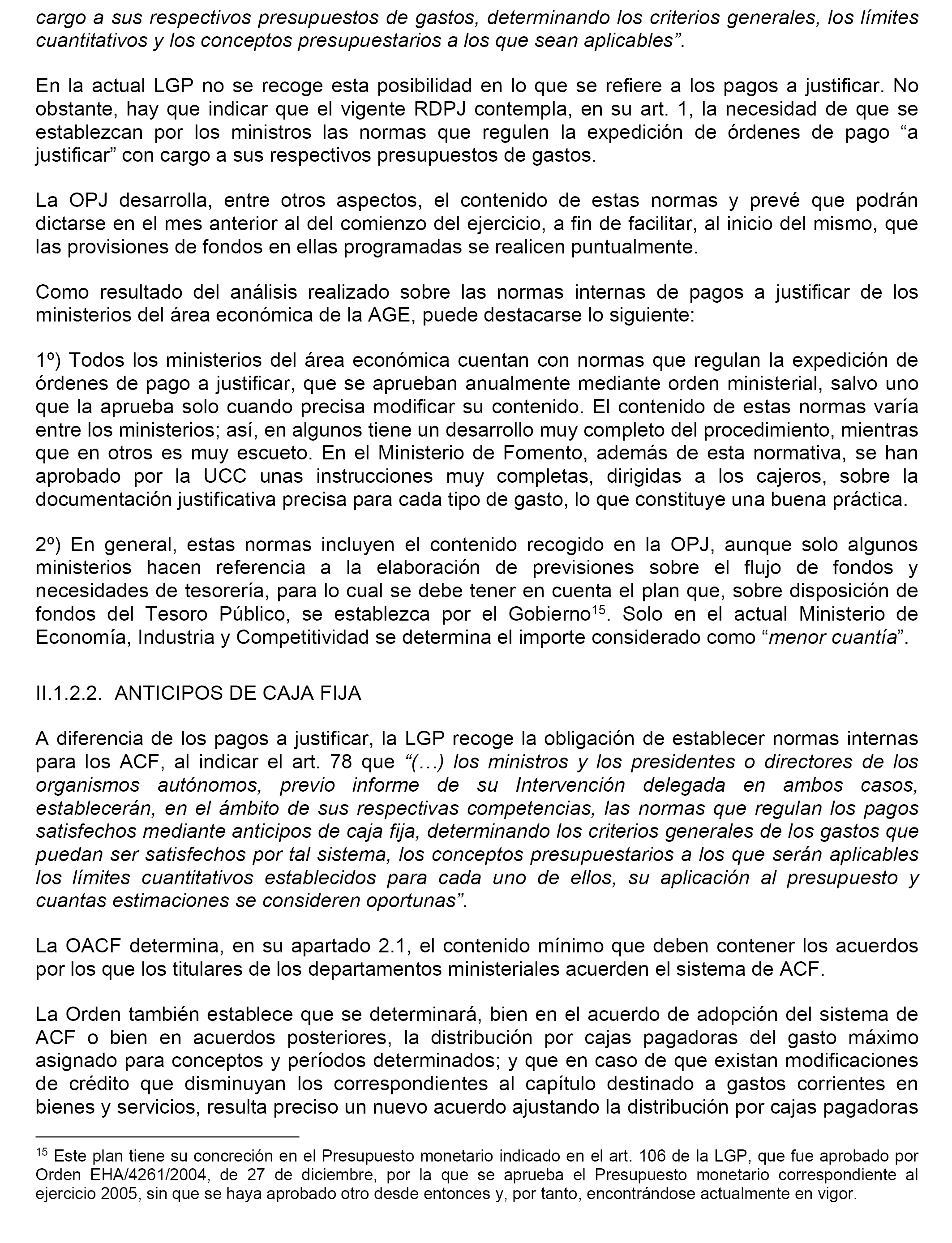 cargo a sus respectivos presupuestos de gastos, determinando los criterios generales, los límites cuantitativos y los conceptos presupuestarios a los que sean aplicables”.

En la actual LGP no se recoge esta posibilidad en lo que se refiere a los pagos a justificar. No obstante, hay que indicar que el vigente RDPJ contempla, en su art. 1, la necesidad de que se establezcan por los ministros las normas que regulen la expedición de órdenes de pago “a justificar” con cargo a sus respectivos presupuestos de gastos.

La OPJ desarrolla, entre otros aspectos, el contenido de estas normas y prevé que podrán dictarse en el mes anterior al del comienzo del ejercicio, a fin de facilitar, al inicio del mismo, que las provisiones de fondos en ellas programadas se realicen puntualmente.

Como resultado del análisis realizado sobre las normas internas de pagos a justificar de los ministerios del área económica de la AGE, puede destacarse lo siguiente:

1º) Todos los ministerios del área económica cuentan con normas que regulan la expedición de órdenes de pago a justificar, que se aprueban anualmente mediante orden ministerial, salvo uno que la aprueba solo cuando precisa modificar su contenido. El contenido de estas normas varía entre los ministerios; así, en algunos tiene un desarrollo muy completo del procedimiento, mientras que en otros es muy escueto. En el Ministerio de Fomento, además de esta normativa, se han aprobado por la UCC unas instrucciones muy completas, dirigidas a los cajeros, sobre la documentación justificativa precisa para cada tipo de gasto, lo que constituye una buena práctica.

2º) En general, estas normas incluyen el contenido recogido en la OPJ, aunque solo algunos ministerios hacen referencia a la elaboración de previsiones sobre el flujo de fondos y necesidades de tesorería, para lo cual se debe tener en cuenta el plan que, sobre disposición de fondos del Tesoro Público, se establezca por el Gobierno$^{15}$. Solo en el actual Ministerio de Economía, Industria y Competitividad se determina el importe considerado como “menor cuantía”.

II.1.2.2. ANTICIPOS DE CAJA FIJA

A diferencia de los pagos a justificar, la LGP recoge la obligación de establecer normas internas para los ACF, al indicar el art. 78 que “(…) los ministros y los presidentes o directores de los organismos autónomos, previo informe de su Intervención delegada en ambos casos, establecerán, en el ámbito de sus respectivas competencias, las normas que regulan los pagos satisfechos mediante anticipos de caja fija, determinando los criterios generales de los gastos que puedan ser satisfechos por tal sistema, los conceptos presupuestarios a los que serán aplicables los límites cuantitativos establecidos para cada uno de ellos, su aplicación al presupuesto y cuantas estimaciones se consideren oportunas”.

La OACF determina, en su apartado 2.1, el contenido mínimo que deben contener los acuerdos por los que los titulares de los departamentos ministeriales acuerden el sistema de ACF.

La Orden también establece que se determinará, bien en el acuerdo de adopción del sistema de ACF o bien en acuerdos posteriores, la distribución por cajas pagadoras del gasto máximo asignado para conceptos y períodos determinados; y que en caso de que existan modificaciones de crédito que disminuyan los correspondientes al capítulo destinado a gastos corrientes en bienes y servicios, resulta preciso un nuevo acuerdo ajustando la distribución por cajas pagadoras

$^{15}$ Este plan tiene su concreción en el Presupuesto monetario indicado en el art. 106 de la LGP, que fue aprobado por Orden EHA/4261/2004, de 27 de diciembre, por la que se aprueba el Presupuesto monetario correspondiente al ejercicio 2005, sin que se haya aprobado otro desde entonces y, por tanto, encontrándose actualmente en vigor.